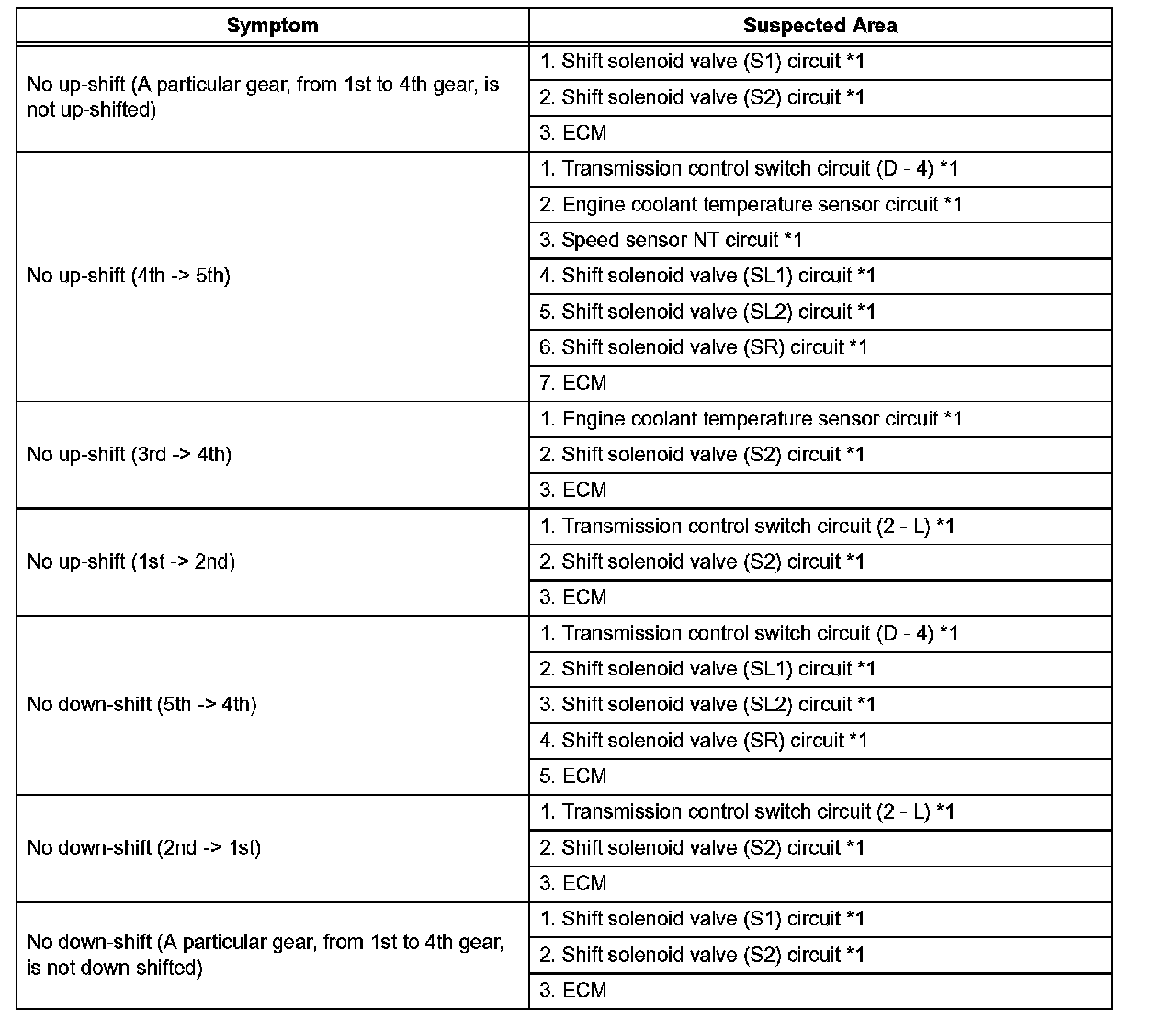 | Symptom | Suspected Area |
|---|---|
| No up-shift (A particular gear, from 1st to 4th gear, is not up-shifted) | 1. Shift solenoid valve (S1) circuit *1 |
| | 2. Shift solenoid valve (S2) circuit *1 |
| | 3. ECM |
| No up-shift (4th -> 5th) | 1. Transmission control switch circuit (D - 4) *1 |
| | 2. Engine coolant temperature sensor circuit *1 |
| | 3. Speed sensor NT circuit *1 |
| | 4. Shift solenoid valve (SL1) circuit *1 |
| | 5. Shift solenoid valve (SL2) circuit *1 |
| | 6. Shift solenoid valve (SR) circuit *1 |
| | 7. ECM |
| No up-shift (3rd -> 4th) | 1. Engine coolant temperature sensor circuit *1 |
| | 2. Shift solenoid valve (S2) circuit *1 |
| | 3. ECM |
| No up-shift (1st -> 2nd) | 1. Transmission control switch circuit (2 - L) *1 |
| | 2. Shift solenoid valve (S2) circuit *1 |
| | 3. ECM |
| No down-shift (5th -> 4th) | 1. Transmission control switch circuit (D - 4) *1 |
| | 2. Shift solenoid valve (SL1) circuit *1 |
| | 3. Shift solenoid valve (SL2) circuit *1 |
| | 4. Shift solenoid valve (SR) circuit *1 |
| | 5. ECM |
| No down-shift (2nd -> 1st) | 1. Transmission control switch circuit (2 - L) *1 |
| | 2. Shift solenoid valve (S2) circuit *1 |
| | 3. ECM |
| No down-shift (A particular gear, from 1st to 4th gear, is not down-shifted) | 1. Shift solenoid valve (S1) circuit *1 |
| | 2. Shift solenoid valve (S2) circuit *1 |
| | 3. ECM |